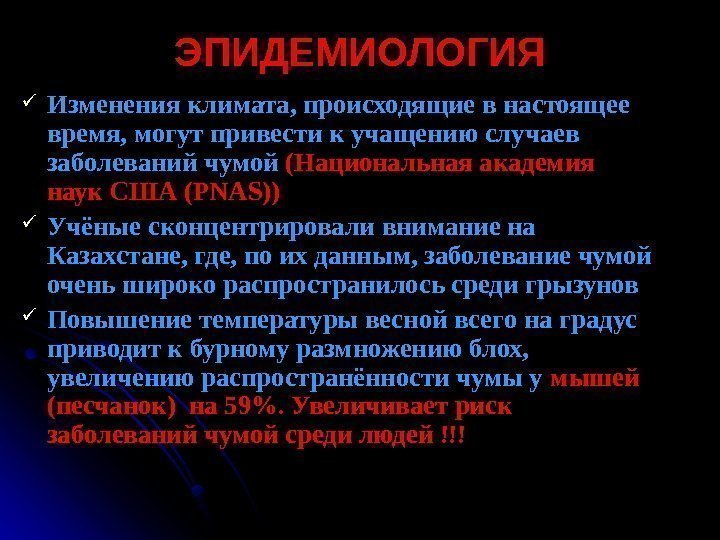 ЭПИДЕМИОЛОГИЯ

✓ Изменения климата, происходящие в настоящее время, могут привести к учащению случаев заболеваний чумой (Национальная академия наук США (PNAS))

✓ Учёные сконцентрировали внимание на Казахстане, где, по их данным, заболевание чумой очень широко распространилось среди грызунов

✓ Повышение температуры весной всего на градус приводит к бурному размножению блох, увеличению распространённости чумы у мышей (песчанок) на 59%. Увеличивает риск заболеваний чумой среди людей !!!